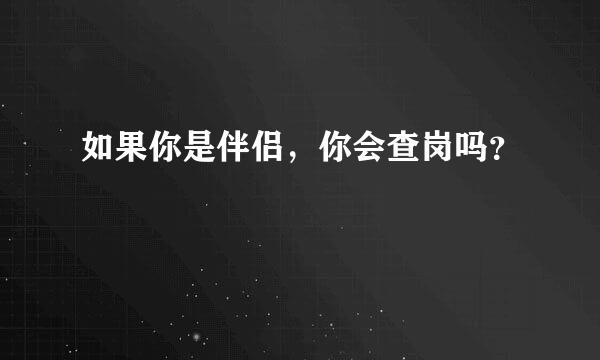 如果你是伴侣，你会查岗吗？